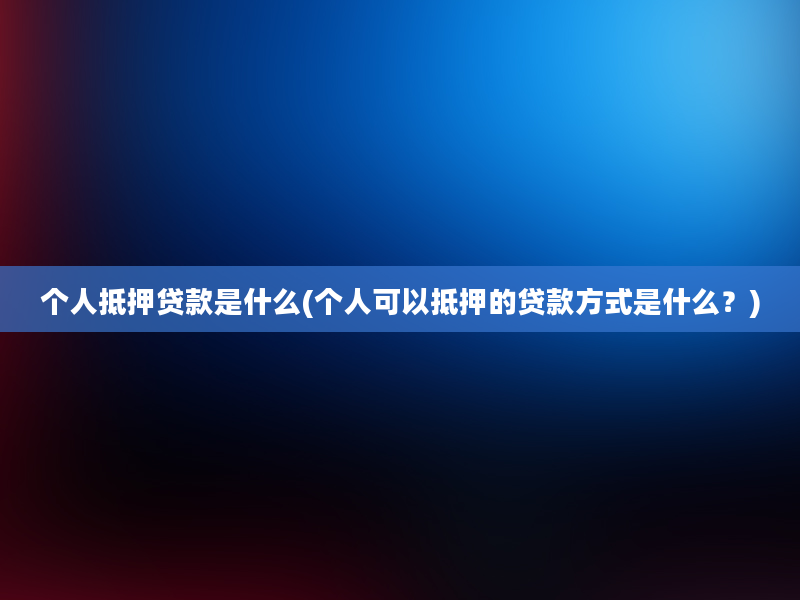 个人抵押贷款是什么(个人可以抵押的贷款方式是什么？)